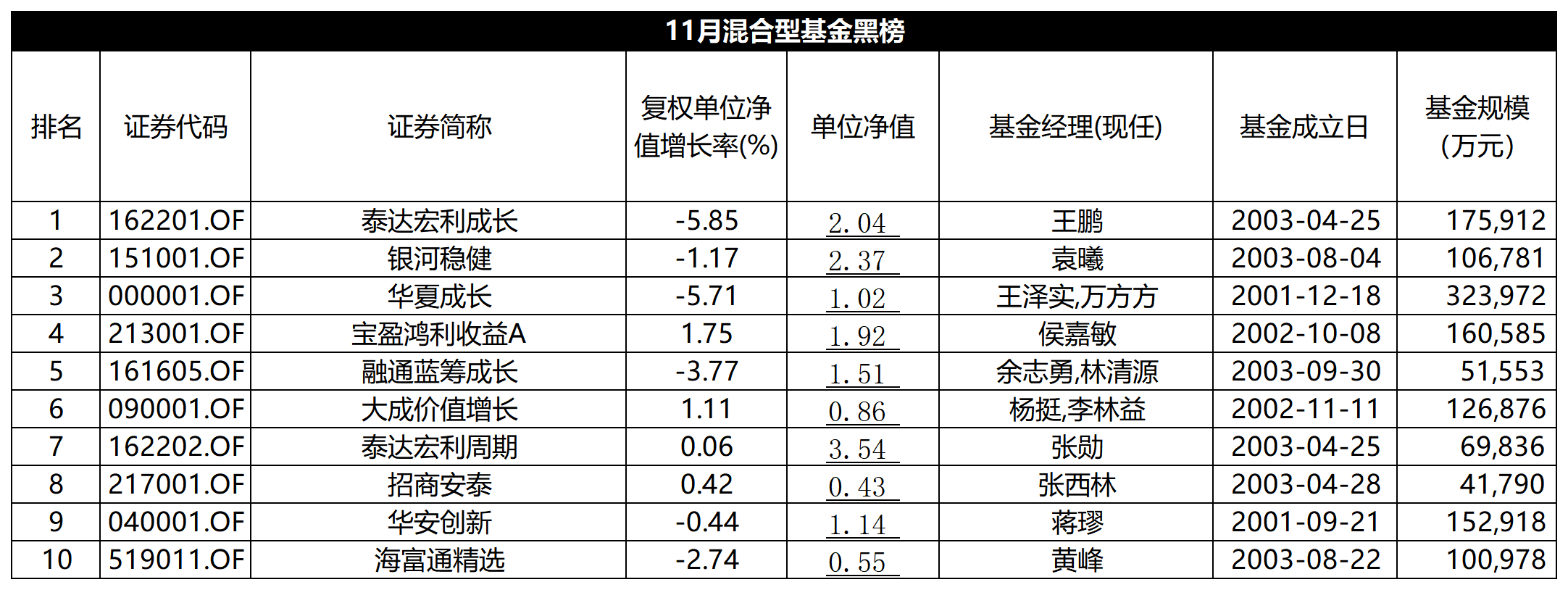 11月混合型基金黑榜

| 排名 | 证券代码 | 证券简称 | 复权单位净值增长率(%) | 单位净值 | 基金经理(现任) | 基金成立日 | 基金规模(万元) |
|---|---|---|---|---|---|---|---|
| 1 | 162201.OF | 泰达宏利成长 | -5.85 | 2.04 | 王鹏 | 2003-04-25 | 175,912 |
| 2 | 151001.OF | 银河稳健 | -1.17 | 2.37 | 袁曦 | 2003-08-04 | 106,781 |
| 3 | 000001.OF | 华夏成长 | -5.71 | 1.02 | 王泽实,万方方 | 2001-12-18 | 323,972 |
| 4 | 213001.OF | 宝盈鸿利收益A | 1.75 | 1.92 | 侯嘉敏 | 2002-10-08 | 160,585 |
| 5 | 161605.OF | 融通蓝筹成长 | -3.77 | 1.51 | 余志勇,林清源 | 2003-09-30 | 51,553 |
| 6 | 090001.OF | 大成价值增长 | 1.11 | 0.86 | 杨挺,李林益 | 2002-11-11 | 126,876 |
| 7 | 162202.OF | 泰达宏利周期 | 0.06 | 3.54 | 张勋 | 2003-04-25 | 69,836 |
| 8 | 217001.OF | 招商安泰 | 0.42 | 0.43 | 张西林 | 2003-04-28 | 41,790 |
| 9 | 040001.OF | 华安创新 | -0.44 | 1.14 | 蒋璆 | 2001-09-21 | 152,918 |
| 10 | 519011.OF | 海富通精选 | -2.74 | 0.55 | 黄峰 | 2003-08-22 | 100,978 |